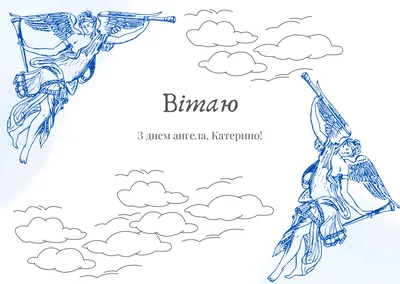 Вітаю

З днем ангела, Катерино!